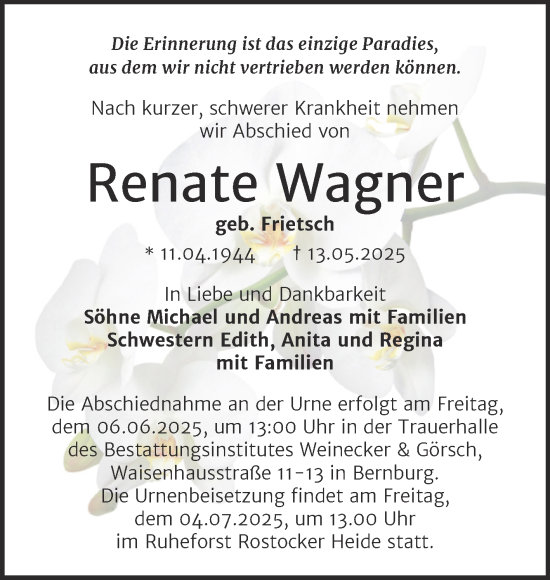 Die Erinnerung ist das einzige Paradies,
aus dem wir nicht vertrieben werden können.

Nach kurzer, schwerer Krankheit nehmen
wir Abschied von

Renate Wagner

geb. Frietsch

* 11.04.1944 † 13.05.2025

In Liebe und Dankbarkeit
Söhne Michael und Andreas mit Familien
Schwestern Edith, Anita und Regina
mit Familien

Die Abschiednahme an der Urne erfolgt am Freitag, dem 06.06.2025, um 13:00 Uhr in der Trauerhalle des Bestattungsinstitutes Weinecker & Görsch, Waisenhausstraße 11-13 in Bernburg.
Die Urnenbeisetzung findet am Freitag, dem 04.07.2025, um 13.00 Uhr im Ruheforst Rostocker Heide statt.